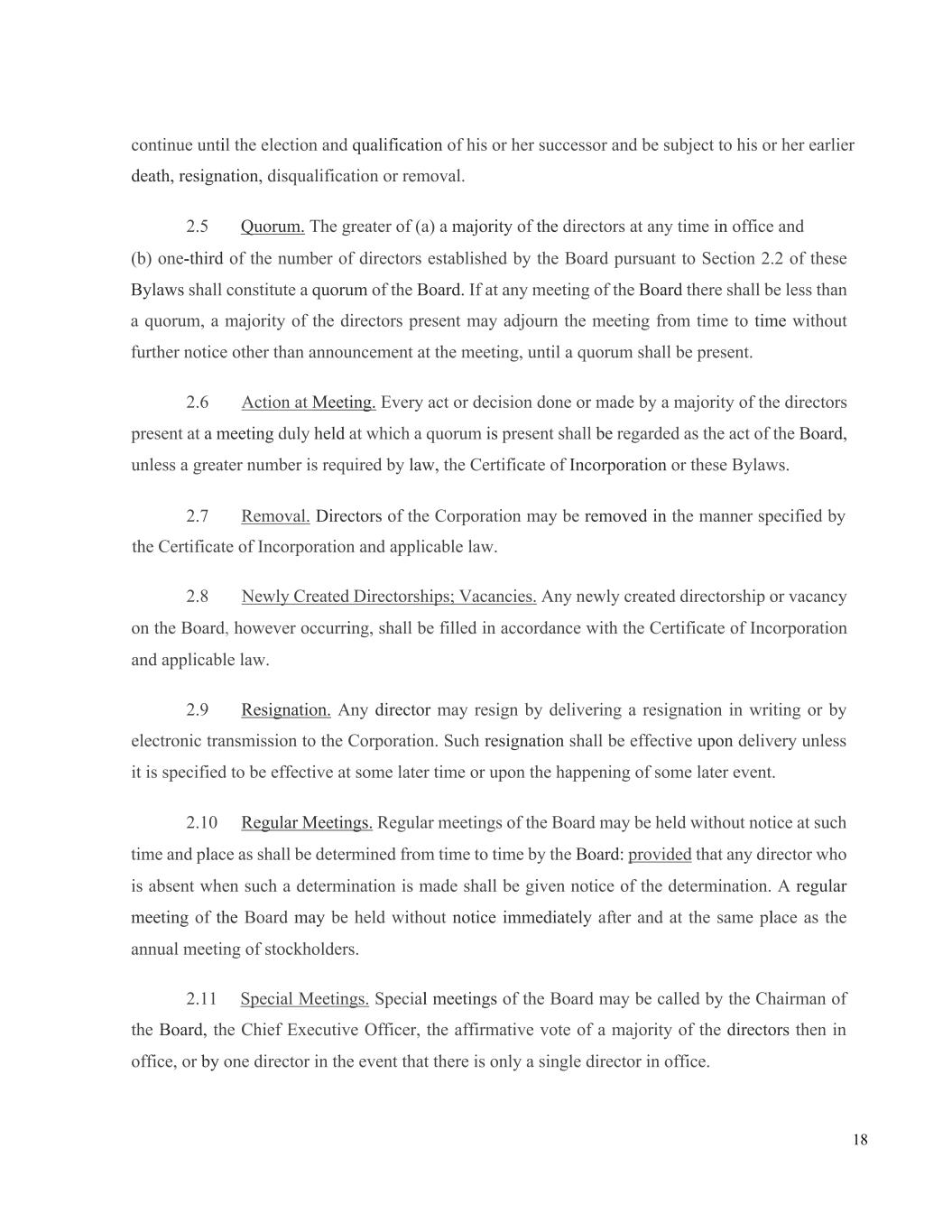 continue until the election and qualification of his or her successor and be subject to his or her earlier death, resignation, disqualification or removal.

2.5 Quorum. The greater of (a) a majority of the directors at any time in office and (b) one-third of the number of directors established by the Board pursuant to Section 2.2 of these Bylaws shall constitute a quorum of the Board. If at any meeting of the Board there shall be less than a quorum, a majority of the directors present may adjourn the meeting from time to time without further notice other than announcement at the meeting, until a quorum shall be present.

2.6 Action at Meeting. Every act or decision done or made by a majority of the directors present at a meeting duly held at which a quorum is present shall be regarded as the act of the Board, unless a greater number is required by law, the Certificate of Incorporation or these Bylaws.

2.7 Removal. Directors of the Corporation may be removed in the manner specified by the Certificate of Incorporation and applicable law.

2.8 Newly Created Directorships; Vacancies. Any newly created directorship or vacancy on the Board, however occurring, shall be filled in accordance with the Certificate of Incorporation and applicable law.

2.9 Resignation. Any director may resign by delivering a resignation in writing or by electronic transmission to the Corporation. Such resignation shall be effective upon delivery unless it is specified to be effective at some later time or upon the happening of some later event.

2.10 Regular Meetings. Regular meetings of the Board may be held without notice at such time and place as shall be determined from time to time by the Board: provided that any director who is absent when such a determination is made shall be given notice of the determination. A regular meeting of the Board may be held without notice immediately after and at the same place as the annual meeting of stockholders.

2.11 Special Meetings. Special meetings of the Board may be called by the Chairman of the Board, the Chief Executive Officer, the affirmative vote of a majority of the directors then in office, or by one director in the event that there is only a single director in office.

18